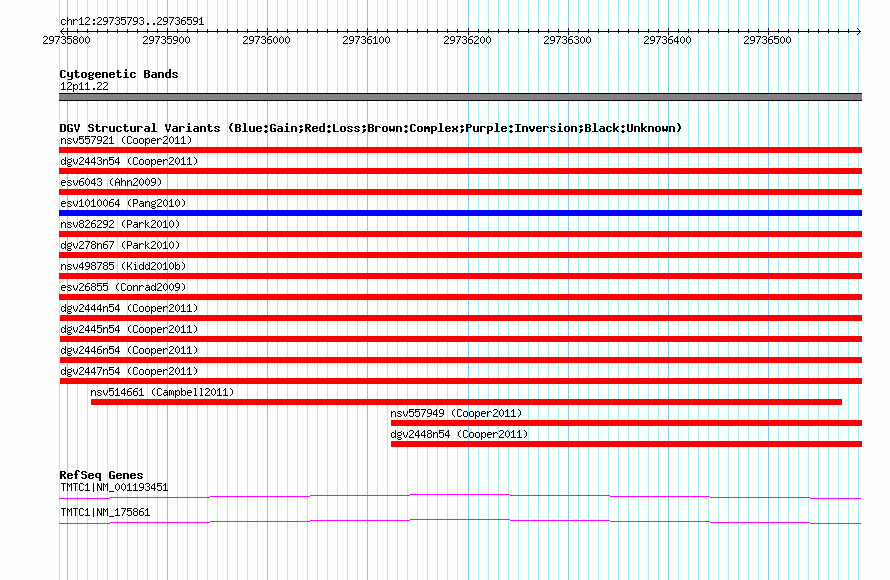 chr12:29735793..29736591

29735800 29735900 29736000 29736100 29736200 29736300 29736400 29736500

Cytogenetic Bands
12p11.22

DGV Structural Variants (Blue:Gain;Red:Loss;Brown:Complex;Purple:Inversion;Black:Unknown)
nsv557921 (Cooper2011)
dgv2443n54 (Cooper2011)
esv6043 (Ahn2009)
esv1010064 (Pang2010)
nsv826292 (Park2010)
dgv278n67 (Park2010)
nsv498785 (Kidd2010b)
esv26855 (Conrad2009)
dgv2444n54 (Cooper2011)
dgv2445n54 (Cooper2011)
dgv2446n54 (Cooper2011)
dgv2447n54 (Cooper2011)
nsv514661 (Campbell2011)
nsv557949 (Cooper2011)
dgv2448n54 (Cooper2011)

RefSeq Genes
TMTC1|NM_001193451
TMTC1|NM_175861